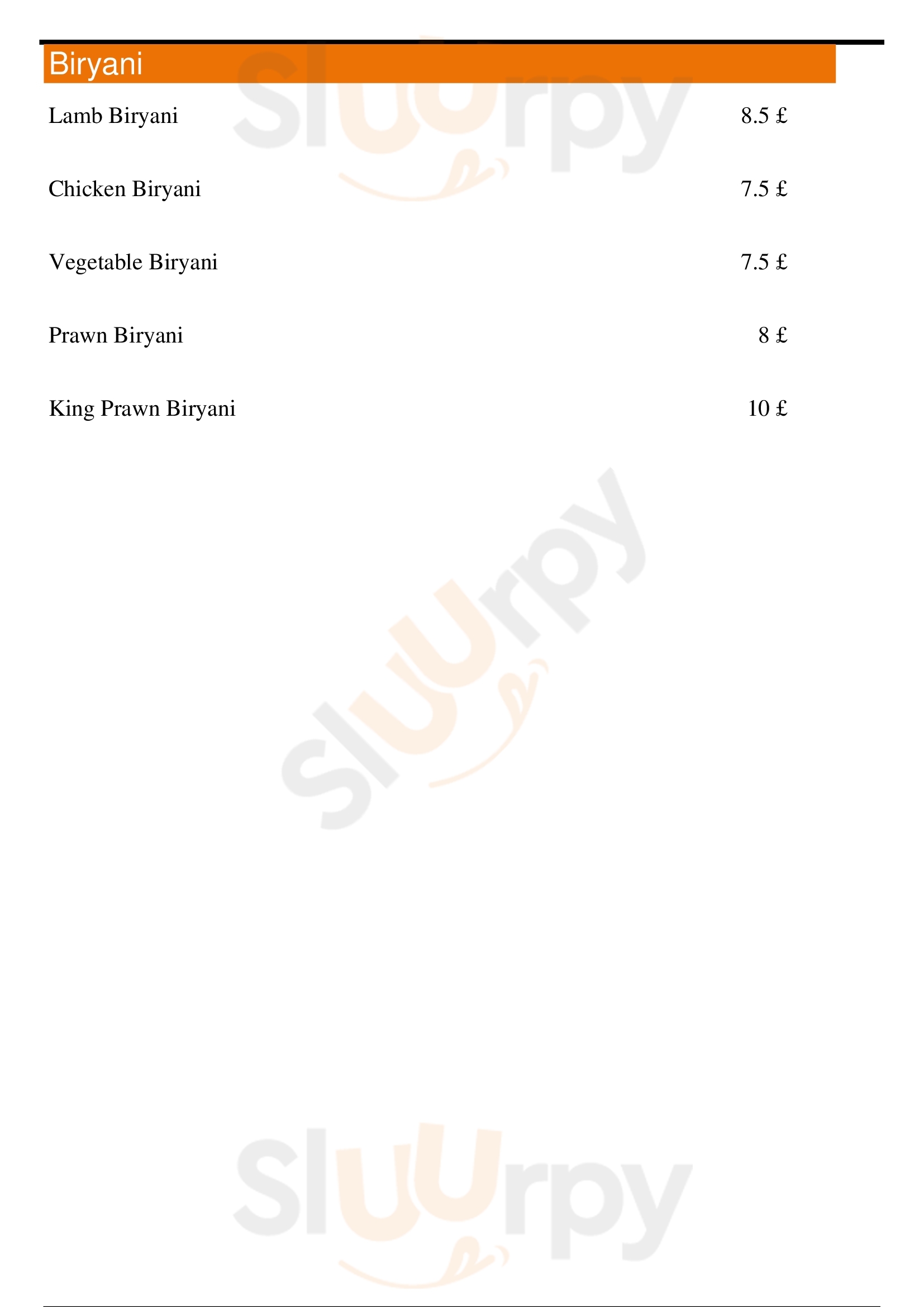 Biryani

Lamb Biryani 8.5 £

Chicken Biryani 7.5 £

Vegetable Biryani 7.5 £

Prawn Biryani 8 £

King Prawn Biryani 10 £

Sluurpy